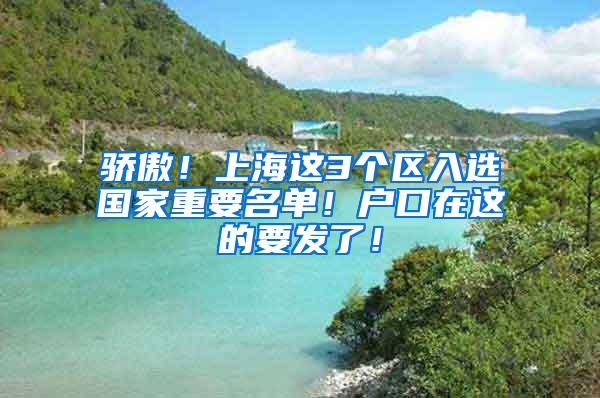 骄傲！上海这3个区入选国家重要名单！户口在这的要发了！